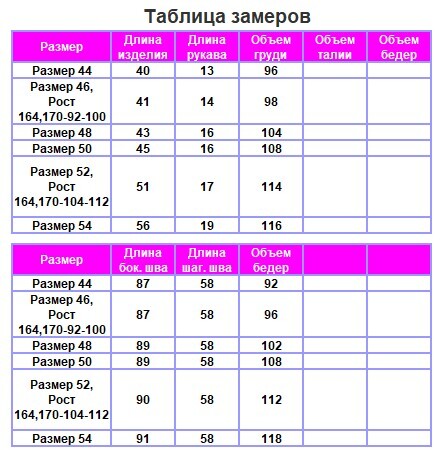 Таблица замеров

| Размер | Длина изделия | Длина рукава | Объем груди | Объем талии | Объем бедер |
|---|---|---|---|---|---|
| Размер 44 | 40 | 13 | 96 | | |
| Размер 46, Рост 164,170-92-100 | 41 | 14 | 98 | | |
| Размер 48 | 43 | 16 | 104 | | |
| Размер 50 | 45 | 16 | 108 | | |
| Размер 52, Рост 164,170-104-112 | 51 | 17 | 114 | | |
| Размер 54 | 56 | 19 | 116 | | |

| Размер | Длина бок. шва | Длина шаг. шва | Объем бедер | | |
|---|---|---|---|---|---|
| Размер 44 | 87 | 58 | 92 | | |
| Размер 46, Рост 164,170-92-100 | 87 | 58 | 96 | | |
| Размер 48 | 89 | 58 | 102 | | |
| Размер 50 | 89 | 58 | 108 | | |
| Размер 52, Рост 164,170-104-112 | 90 | 58 | 112 | | |
| Размер 54 | 91 | 58 | 118 | | |